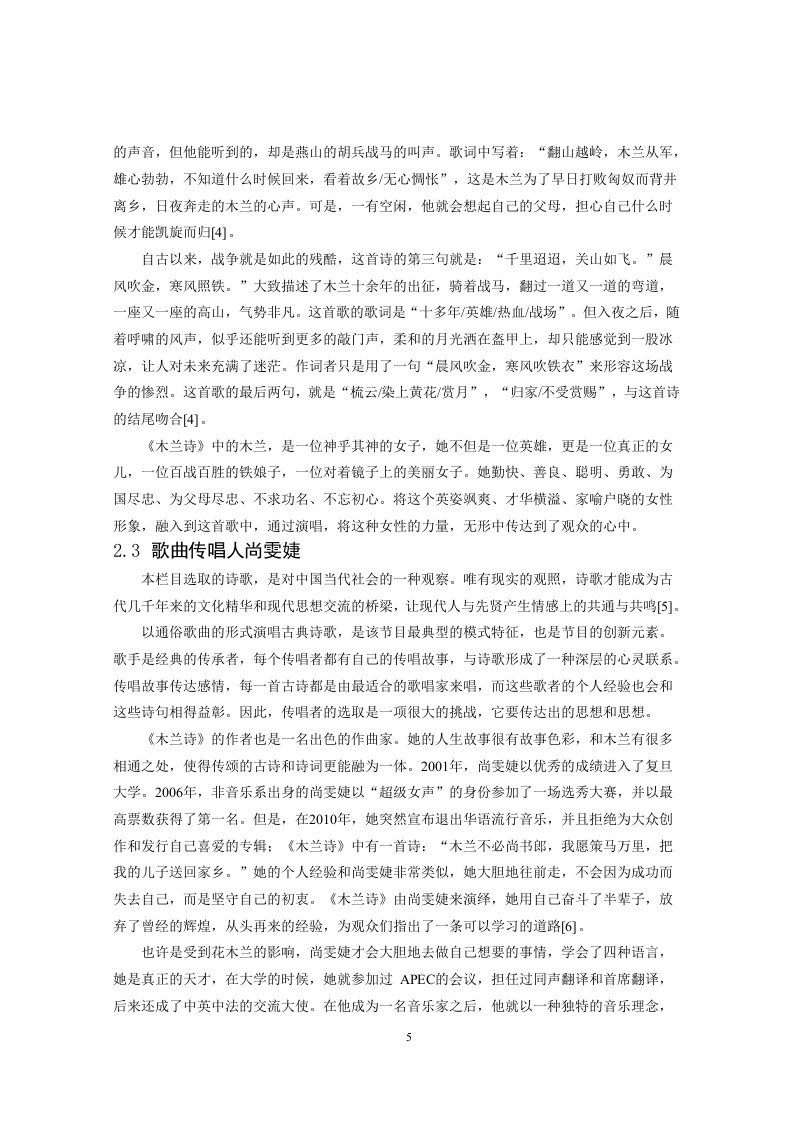 的声音，但他能听到的，却是燕山的胡兵战马的叫声。歌词中写着：“翻山越岭，木兰从军，雄心勃勃，不知道什么时候回来，看着故乡/无心惆怅”，这是木兰为了早日打败匈奴而背井离乡，日夜奔走的木兰的心声。可是，一有空闲，他就会想起自己的父母，担心自己什么时候才能凯旋而归[4]。

自古以来，战争就是如此的残酷，这首诗的第三句就是：“千里迢迢，关山如飞。”晨风吹金，寒风照铁。”大致描述了木兰十余年的出征，骑着战马，翻过一道又一道的弯道，一座又一座的高山，气势非凡。这首歌的歌词是“十多年/英雄/热血/战场”。但入夜之后，随着呼啸的风声，似乎还能听到更多的敲门声，柔和的月光洒在盔甲上，却只能感觉到一股冰凉，让人对未来充满了迷茫。作词者只是用了一句“晨风吹金，寒风吹铁衣”来形容这场战争的惨烈。这首歌的最后两句，就是“梳云/染上黄花/赏月”，“归家/不受赏赐”，与这首诗的结尾吻合[4]。

《木兰诗》中的木兰，是一位神乎其神的女子，她不但是一位英雄，更是一位真正的女儿，一位百战百胜的铁娘子，一位对着镜子上的美丽女子。她勤快、善良、聪明、勇敢、为国尽忠、为父母尽忠、不求功名、不忘初心。将这个英姿飒爽、才华横溢、家喻户晓的女性形象，融入到这首歌中，通过演唱，将这种女性的力量，无形中传达到了观众的心中。

2.3 歌曲传唱人尚雯婕

本栏目选取的诗歌，是对中国当代社会的一种观察。唯有现实的观照，诗歌才能成为古代几千年来的文化精华和现代思想交流的桥梁，让现代人与先贤产生情感上的共通与共鸣[5]。

以通俗歌曲的形式演唱古典诗歌，是该节目最典型的模式特征，也是节目的创新元素。歌手是经典的传承者，每个传唱者都有自己的传唱故事，与诗歌形成了一种深层的心灵联系。传唱故事传达感情，每一首古诗都是由最适合的歌唱家来唱，而这些歌者的个人经验也会和这些诗句相得益彰。因此，传唱者的选取是一项很大的挑战，它要传达出的思想和思想。

《木兰诗》的作者也是一名出色的作曲家。她的人生故事很有故事色彩，和木兰有很多相通之处，使得传颂的古诗和诗词更能融为一体。2001年，尚雯婕以优秀的成绩进入了复旦大学。2006年，非音乐系出身的尚雯婕以“超级女声”的身份参加了一场选秀大赛，并以最高票数获得了第一名。但是，在2010年，她突然宣布退出华语流行音乐，并且拒绝为大众创作和发行自己喜爱的专辑；《木兰诗》中有一首诗：“木兰不必尚书郎，我愿策马万里，把我的儿子送回家乡。”她的个人经验和尚雯婕非常类似，她大胆地往前走，不会因为成功而失去自己，而是坚守自己的初衷。《木兰诗》由尚雯婕来演绎，她用自己奋斗了半辈子，放弃了曾经的辉煌，从头再来的经验，为观众们指出了一条可以学习的道路[6]。

也许是受到花木兰的影响，尚雯婕才会大胆地去做自己想要的事情，学会了四种语言，她是真正的天才，在大学的时候，她就参加过 APEC的会议，担任过同声翻译和首席翻译，后来还成了中英中法的交流大使。在他成为一名音乐家之后，他就以一种独特的音乐理念，

5